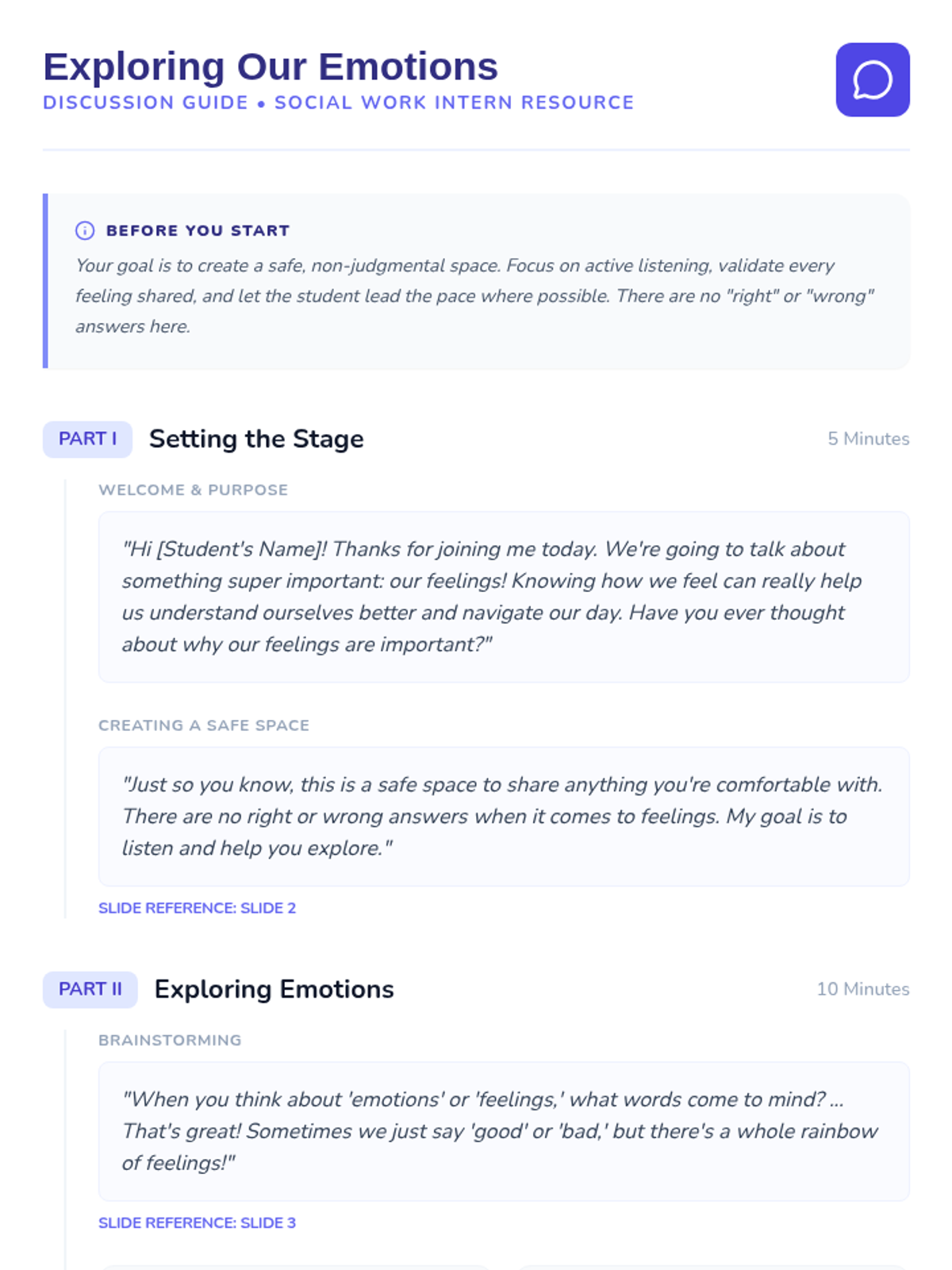 Exploring Our Emotions
DISCUSSION GUIDE • SOCIAL WORK INTERN RESOURCE

BEFORE YOU START
Your goal is to create a safe, non-judgmental space. Focus on active listening, validate every feeling shared, and let the student lead the pace where possible. There are no "right" or "wrong" answers here.

PART I Setting the Stage 5 Minutes

WELCOME & PURPOSE
"Hi [Student's Name]! Thanks for joining me today. We're going to talk about something super important: our feelings! Knowing how we feel can really help us understand ourselves better and navigate our day. Have you ever thought about why our feelings are important?"

CREATING A SAFE SPACE
"Just so you know, this is a safe space to share anything you're comfortable with. There are no right or wrong answers when it comes to feelings. My goal is to listen and help you explore."

SLIDE REFERENCE: SLIDE 2

PART II Exploring Emotions 10 Minutes

BRAINSTORMING
"When you think about 'emotions' or 'feelings,' what words come to mind? ... That's great! Sometimes we just say 'good' or 'bad,' but there's a whole rainbow of feelings!"

SLIDE REFERENCE: SLIDE 3